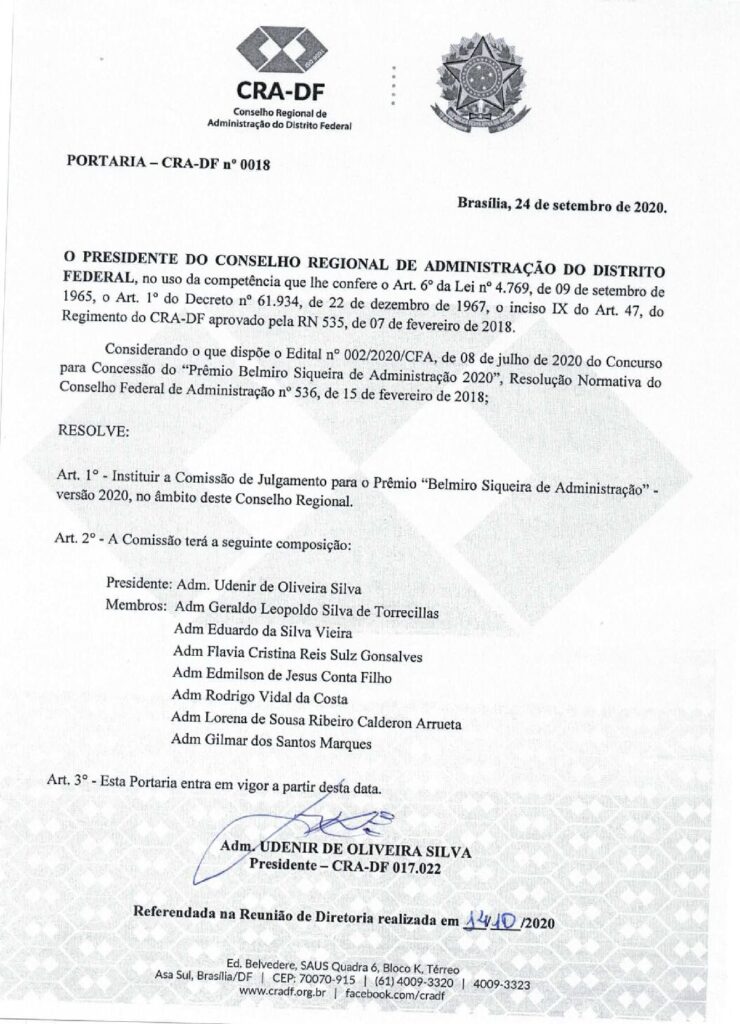 CRA-DF
Conselho Regional de Administração do Distrito Federal

PORTARIA – CRA-DF nº 0018

Brasília, 24 de setembro de 2020.

O PRESIDENTE DO CONSELHO REGIONAL DE ADMINISTRAÇÃO DO DISTRITO FEDERAL, no uso da competência que lhe confere o Art. 6º da Lei nº 4.769, de 09 de setembro de 1965, o Art. 1º do Decreto nº 61.934, de 22 de dezembro de 1967, o inciso IX do Art. 47, do Regimento do CRA-DF aprovado pela RN 535, de 07 de fevereiro de 2018.

Considerando o que dispõe o Edital nº 002/2020/CFA, de 08 de julho de 2020 do Concurso para Concessão do "Prêmio Belmiro Siqueira de Administração 2020", Resolução Normativa do Conselho Federal de Administração nº 536, de 15 de fevereiro de 2018;

RESOLVE:

Art. 1º - Instituir a Comissão de Julgamento para o Prêmio "Belmiro Siqueira de Administração" - versão 2020, no âmbito deste Conselho Regional.

Art. 2º - A Comissão terá a seguinte composição:

Presidente: Adm. Udenir de Oliveira Silva
Membros: Adm Geraldo Leopoldo Silva de Torrecillas
Adm Eduardo da Silva Vieira
Adm Flavia Cristina Reis Sulz Gonsalves
Adm Edmilson de Jesus Conta Filho
Adm Rodrigo Vidal da Costa
Adm Lorena de Sousa Ribeiro Calderon Arrueta
Adm Gilmar dos Santos Marques

Art. 3º - Esta Portaria entra em vigor a partir desta data.

Adm. UDENIR DE OLIVEIRA SILVA
Presidente – CRA-DF 017.022

Referendada na Reunião de Diretoria realizada em 14/10/2020

Ed. Belvedere, SAUS Quadra 6, Bloco K, Térreo
Asa Sul, Brasília/DF | CEP: 70070-915 | (61) 4009-3320 | 4009-3323
www.cradf.org.br | facebook.com/cradf